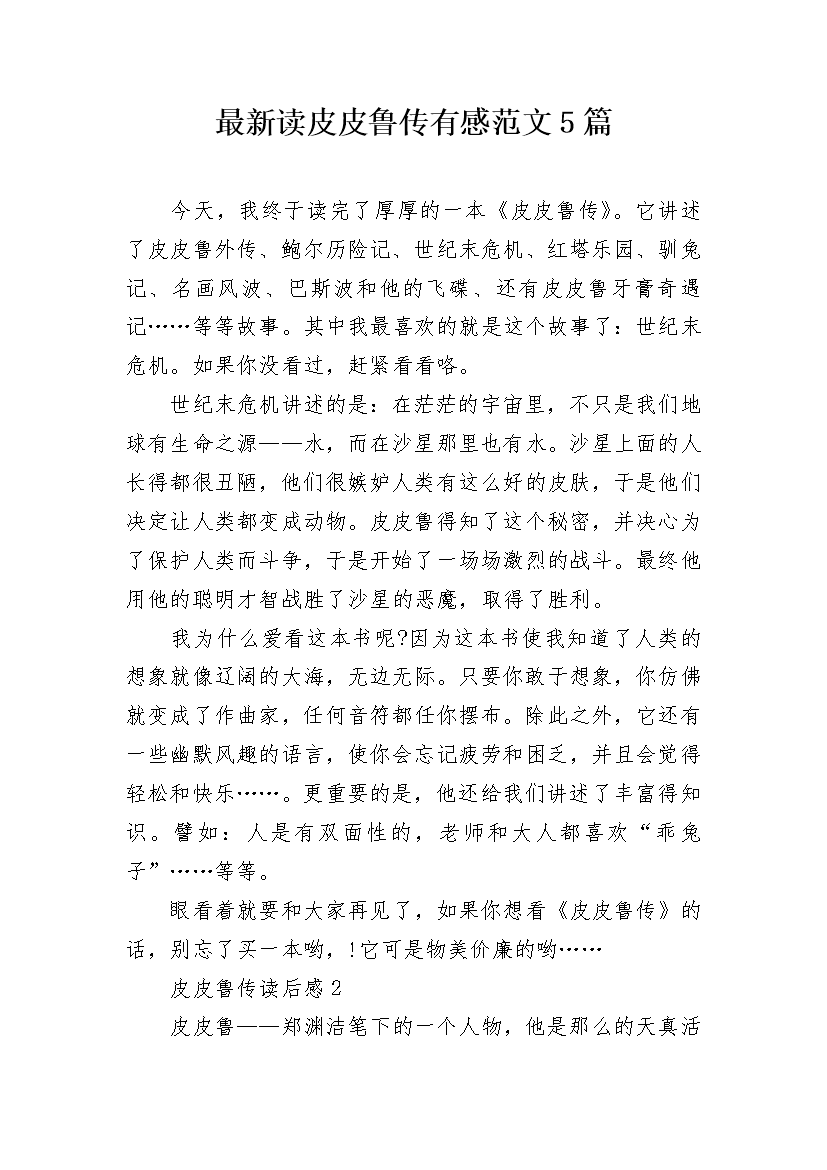 最新读皮皮鲁传有感范文5篇

今天，我终于读完了厚厚的一本《皮皮鲁传》。它讲述了皮皮鲁外传、鲍尔历险记、世纪末危机、红塔乐园、驯兔记、名画风波、巴斯波和他的飞碟、还有皮皮鲁牙膏奇遇记……等等故事。其中我最喜欢的就是这个故事了：世纪末危机。如果你没看过，赶紧看看咯。

世纪末危机讲述的是：在茫茫的宇宙里，不只是我们地球有生命之源——水，而在沙星那里也有水。沙星上面的人长得都很丑陋，他们很嫉妒人类有这么好的皮肤，于是他们决定让人类都变成动物。皮皮鲁得知了这个秘密，并决心为了保护人类而斗争，于是开始了一场场激烈的战斗。最终他用他的聪明才智战胜了沙星的恶魔，取得了胜利。

我为什么爱看这本书呢?因为这本书使我知道了人类的想象就像辽阔的大海，无边无际。只要你敢于想象，你仿佛就变成了作曲家，任何音符都任你摆布。除此之外，它还有一些幽默风趣的语言，使你会忘记疲劳和困乏，并且会觉得轻松和快乐……。更重要的是，他还给我们讲述了丰富得知识。譬如：人是有双面性的，老师和大人都喜欢“乖兔子”……等等。

眼看着就要和大家再见了，如果你想看《皮皮鲁传》的话，别忘了买一本哟，!它可是物美价廉的哟……

皮皮鲁传读后感2

皮皮鲁——郑渊洁笔下的一个人物，他是那么的天真活